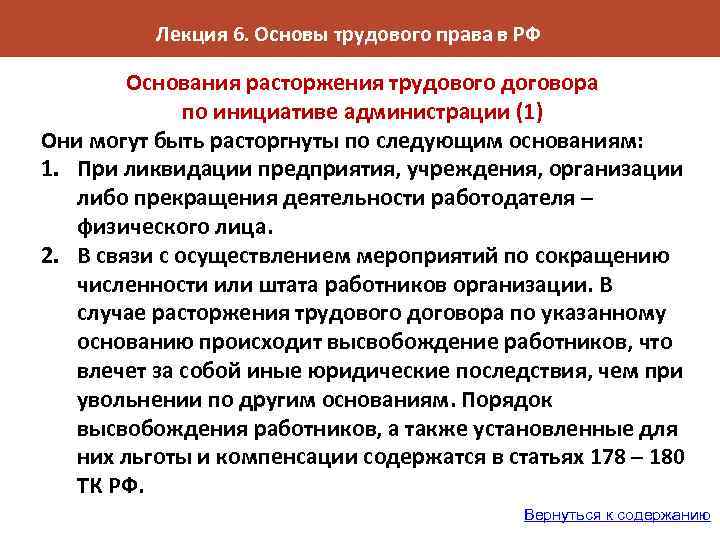 Лекция 6. Основы трудового права в РФ

Основания расторжения трудового договора по инициативе администрации (1)

Они могут быть расторгнуты по следующим основаниям:

1. При ликвидации предприятия, учреждения, организации либо прекращения деятельности работодателя – физического лица.

2. В связи с осуществлением мероприятий по сокращению численности или штата работников организации. В случае расторжения трудового договора по указанному основанию происходит высвобождение работников, что влечет за собой иные юридические последствия, чем при увольнении по другим основаниям. Порядок высвобождения работников, а также установленные для них льготы и компенсации содержатся в статьях 178 – 180 ТК РФ.

Вернуться к содержанию